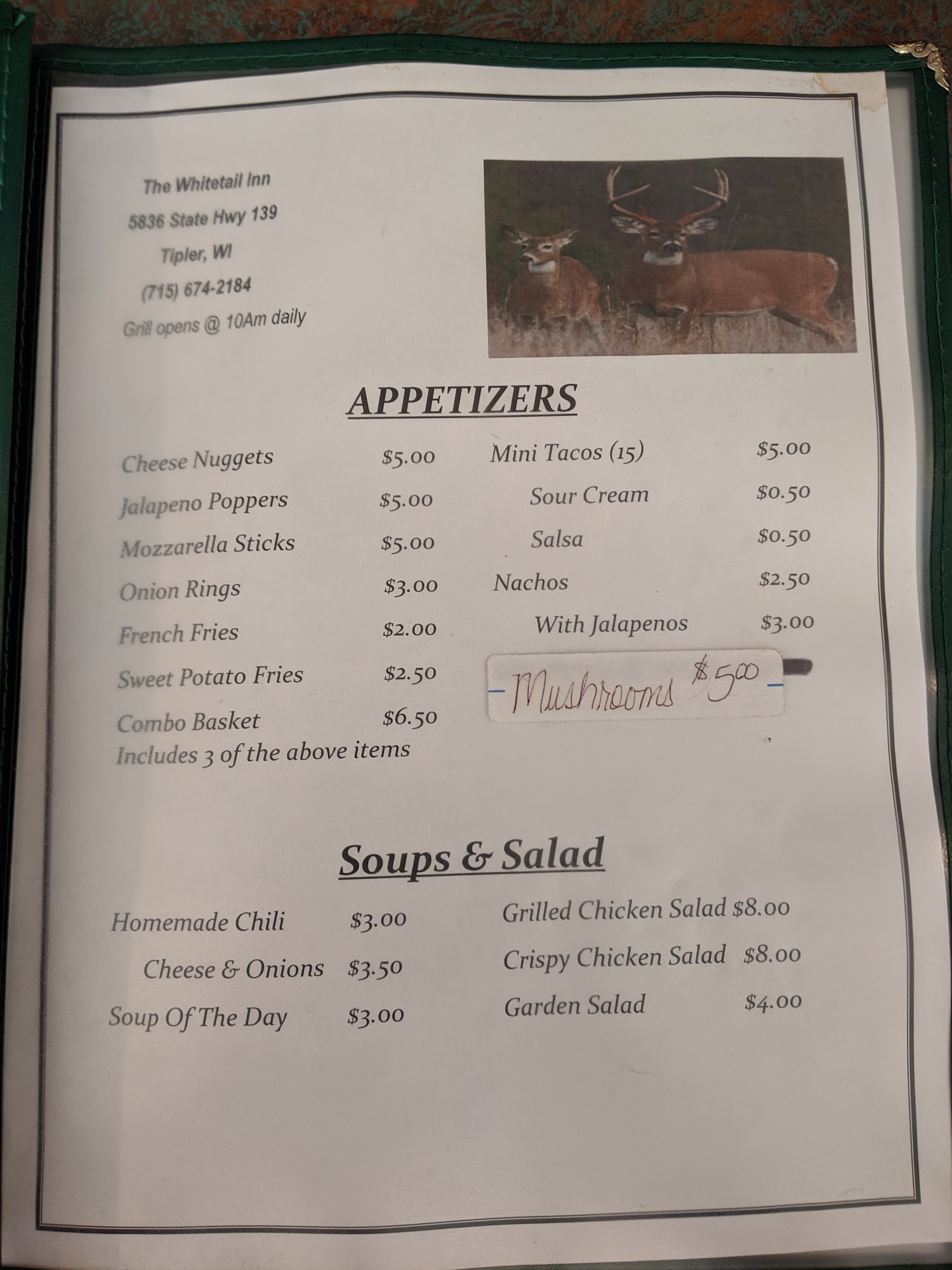 The Whitetail Inn
5836 State Hwy 139
Tipler, WI
(715) 674-2184
Grill opens @ 10Am daily

APPETIZERS

Cheese Nuggets $5.00
Jalapeno Poppers $5.00
Mozzarella Sticks $5.00
Onion Rings $3.00
French Fries $2.00
Sweet Potato Fries $2.50
Combo Basket $6.50
Includes 3 of the above items

Mini Tacos (15) $5.00
Sour Cream $0.50
Salsa $0.50
Nachos $2.50
With Jalapenos $3.00
- Mushrooms $5.00 -

Soups & Salad

Homemade Chili $3.00
Cheese & Onions $3.50
Soup Of The Day $3.00

Grilled Chicken Salad $8.00
Crispy Chicken Salad $8.00
Garden Salad $4.00